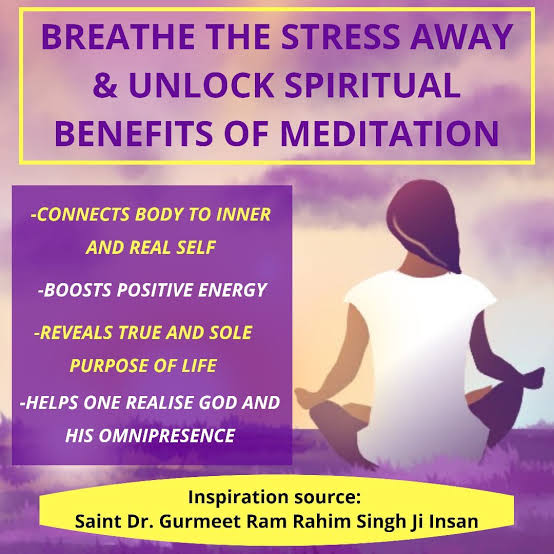 BREATHE THE STRESS AWAY & UNLOCK SPIRITUAL BENEFITS OF MEDITATION

-CONNECTS BODY TO INNER AND REAL SELF

-BOOSTS POSITIVE ENERGY

-REVEALS TRUE AND SOLE PURPOSE OF LIFE

-HELPS ONE REALISE GOD AND HIS OMNIPRESENCE

Inspiration source:
Saint Dr. Gurmeet Ram Rahim Singh Ji Insan